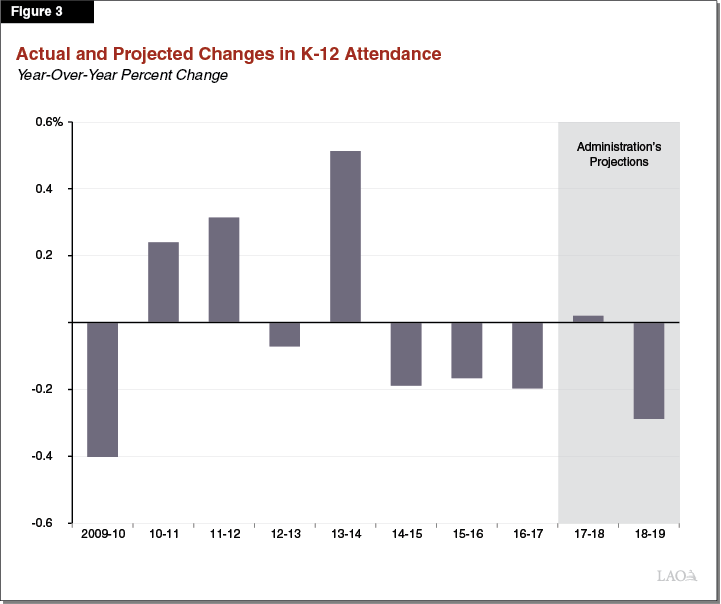 Figure 3

Actual and Projected Changes in K-12 Attendance

Year-Over-Year Percent Change

0.6%
0.4
0.2
-0.2
-0.4
-0.6

Administration's Projections

2009-10
10-11
11-12
12-13
13-14
14-15
15-16
16-17
17-18
18-19

LAO